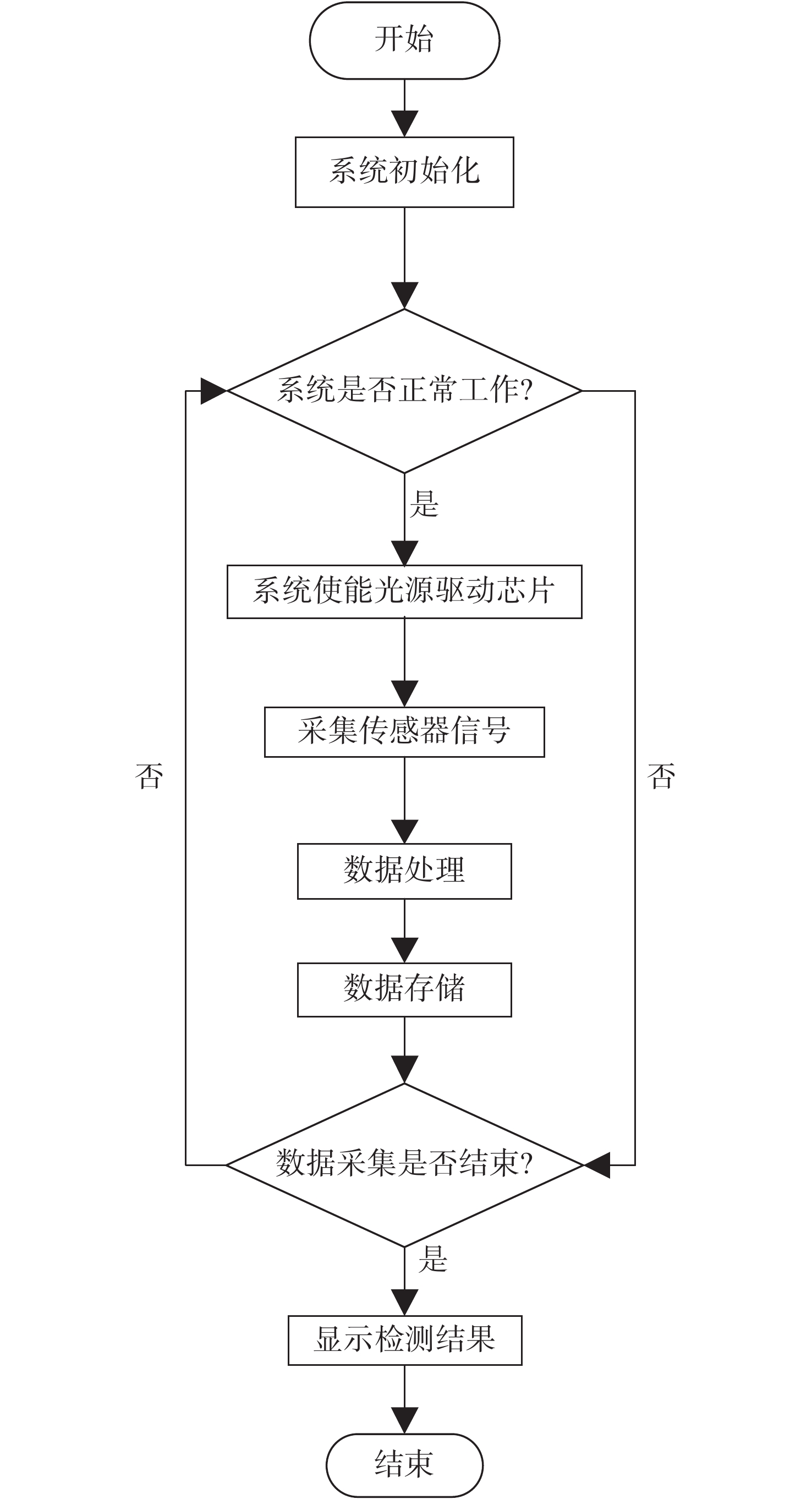 开始

系统初始化

系统是否正常工作?

是

系统使能光源驱动芯片

采集传感器信号

否

否

数据处理

数据存储

数据采集是否结束?

是

显示检测结果

结束